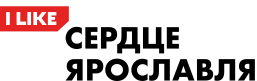 I LIKE
СЕРДЦЕ
ЯРОСЛАВЛЯ